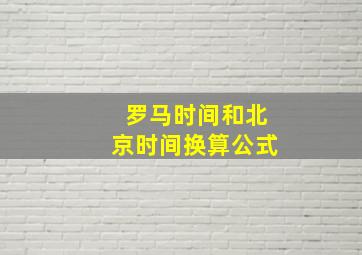 罗马时间和北京时间换算公式